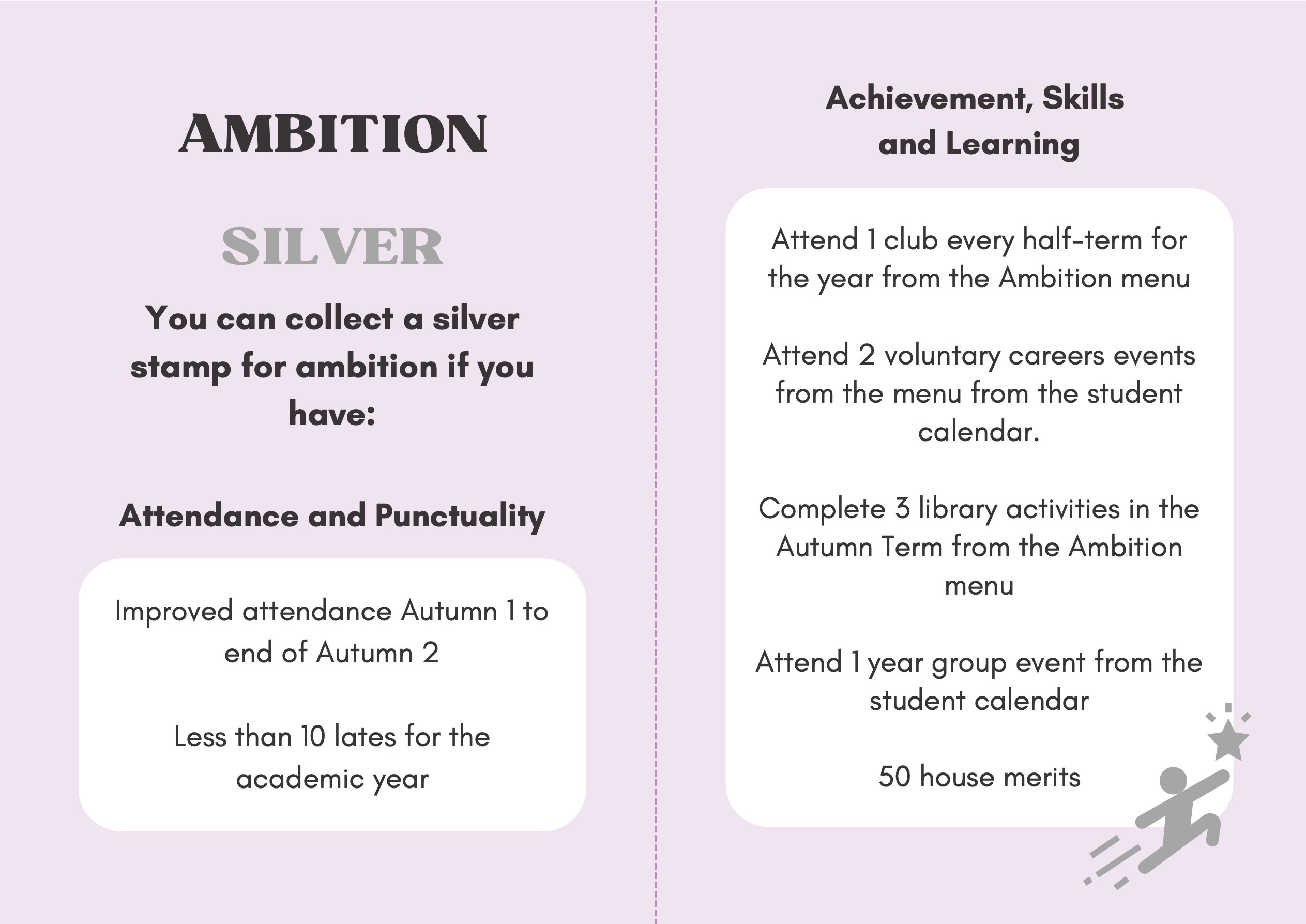 AMBITION

SILVER

You can collect a silver stamp for ambition if you have:

Attendance and Punctuality

Improved attendance Autumn 1 to end of Autumn 2

Less than 10 lates for the academic year

Achievement, Skills and Learning

Attend 1 club every half-term for the year from the Ambition menu

Attend 2 voluntary careers events from the menu from the student calendar.

Complete 3 library activities in the Autumn Term from the Ambition menu

Attend 1 year group event from the student calendar

50 house merits